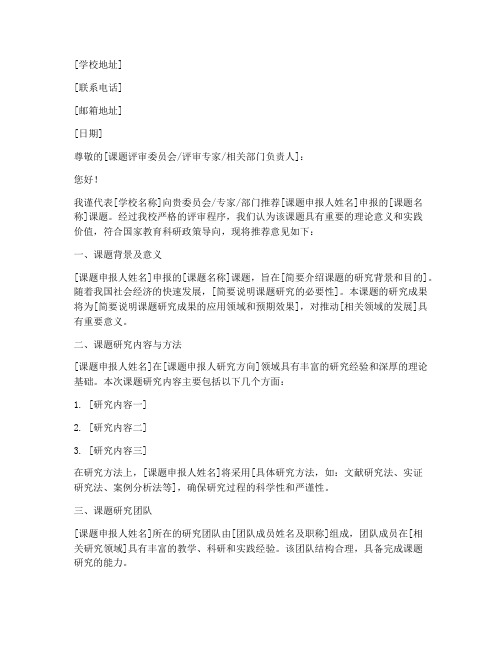 [学校地址]

[联系电话]

[邮箱地址]

[日期]

尊敬的[课题评审委员会/评审专家/相关部门负责人]：

您好！

我谨代表[学校名称]向贵委员会/专家/部门推荐[课题申报人姓名]申报的[课题名称]课题。经过我校严格的评审程序，我们认为该课题具有重要的理论意义和实践价值，符合国家教育科研政策导向，现将推荐意见如下：

一、课题背景及意义

[课题申报人姓名]申报的[课题名称]课题，旨在[简要介绍课题的研究背景和目的]。随着我国社会经济的快速发展，[简要说明课题研究的必要性]。本课题的研究成果将为[简要说明课题研究成果的应用领域和预期效果]，对推动[相关领域的发展]具有重要意义。

二、课题研究内容与方法

[课题申报人姓名]在[课题申报人研究方向]领域具有丰富的研究经验和深厚的理论基础。本次课题研究内容主要包括以下几个方面：

1. [研究内容一]

2. [研究内容二]

3. [研究内容三]

在研究方法上，[课题申报人姓名]将采用[具体研究方法，如：文献研究法、实证研究法、案例分析法等]，确保研究过程的科学性和严谨性。

三、课题研究团队

[课题申报人姓名]所在的研究团队由[团队成员姓名及职称]组成，团队成员在[相关研究领域]具有丰富的教学、科研和实践经验。该团队结构合理，具备完成课题研究的能力。